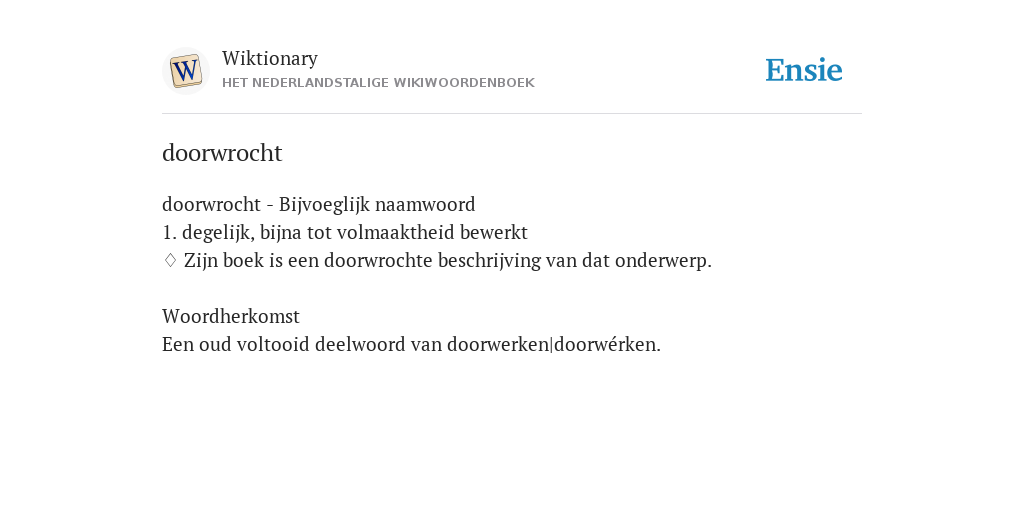 W
Wiktionary
HET NEDERLANDSTALIGE WIKIWOORDENBOEK

Ensie

doorwrocht

doorwrocht - Bijvoeglijk naamwoord
1. degelijk, bijna tot volmaaktheid bewerkt
♢ Zijn boek is een doorwrochte beschrijving van dat onderwerp.

Woordherkomst
Een oud voltooid deelwoord van doorwerken|doorwérken.